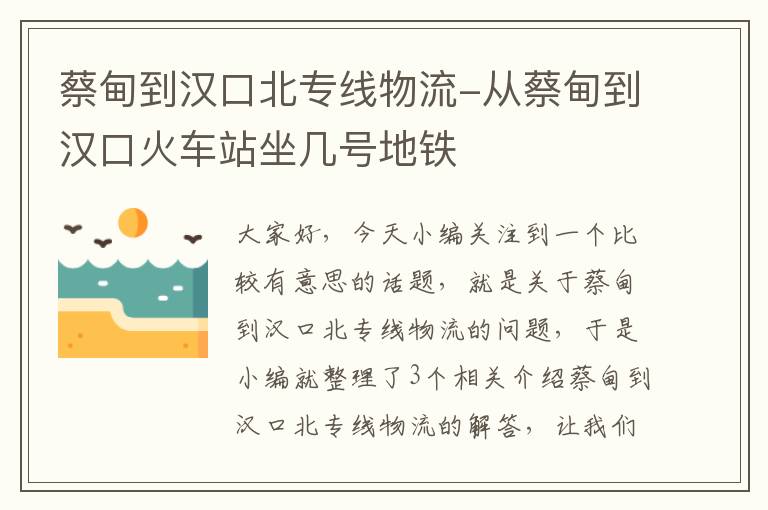 蔡甸到汉口北专线物流-从蔡甸到汉口火车站坐几号地铁

大家好，今天小编关注到一个比较有意思的话题，就是关于蔡甸到汉口北专线物流的问题，于是小编就整理了3个相关介绍蔡甸到汉口北专线物流的解答，让我们